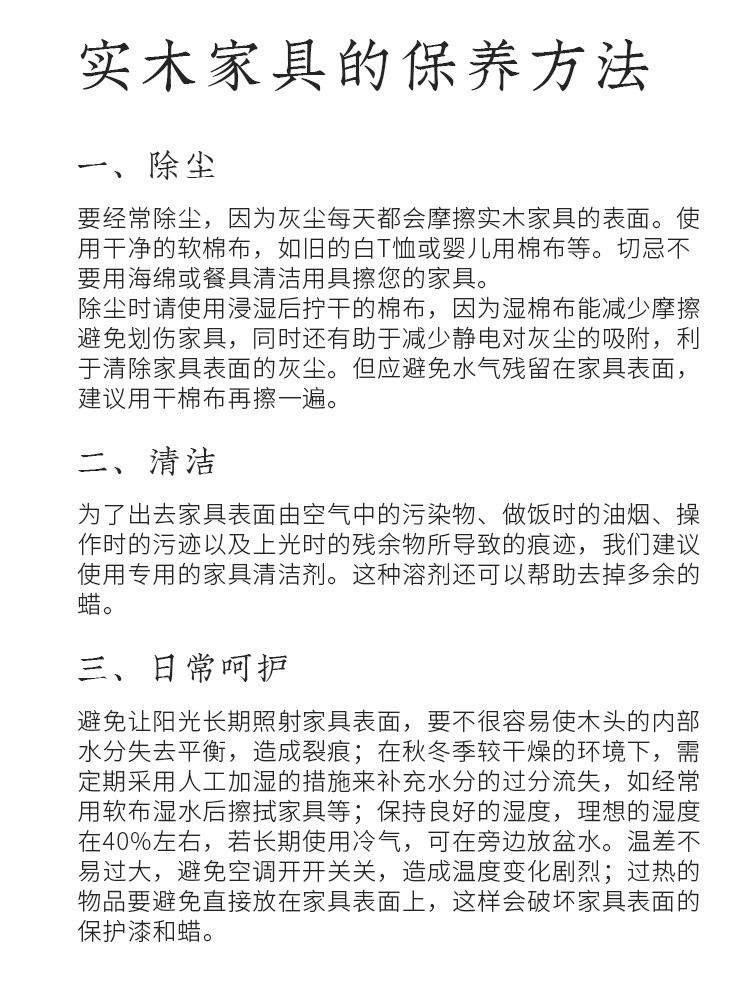 实木家具的保养方法

一、除尘

要经常除尘，因为灰尘每天都会摩擦实木家具的表面。使用干净的软棉布，如旧的白T恤或婴儿用棉布等。切忌不要用海绵或餐具清洁用具擦您的家具。
除尘时请使用浸湿后拧干的棉布，因为湿棉布能减少摩擦避免划伤家具，同时还有助于减少静电对灰尘的吸附，利于清除家具表面的灰尘。但应避免水气残留在家具表面，建议用干棉布再擦一遍。

二、清洁

为了出去家具表面由空气中的污染物、做饭时的油烟、操作时的污迹以及上光时的残余物所导致的痕迹，我们建议使用专用的家具清洁剂。这种溶剂还可以帮助去掉多余的蜡。

三、日常呵护

避免让阳光长期照射家具表面，要不很容易使木头的内部水分失去平衡，造成裂痕；在秋冬季较干燥的环境下，需定期采用人工加湿的措施来补充水分的过分流失，如经常用软布湿水后擦拭家具等；保持良好的湿度，理想的湿度在40%左右，若长期使用冷气，可在旁边放盆水。温差不易过大，避免空调开开关关，造成温度变化剧烈；过热的物品要避免直接放在家具表面上，这样会破坏家具表面的保护漆和蜡。